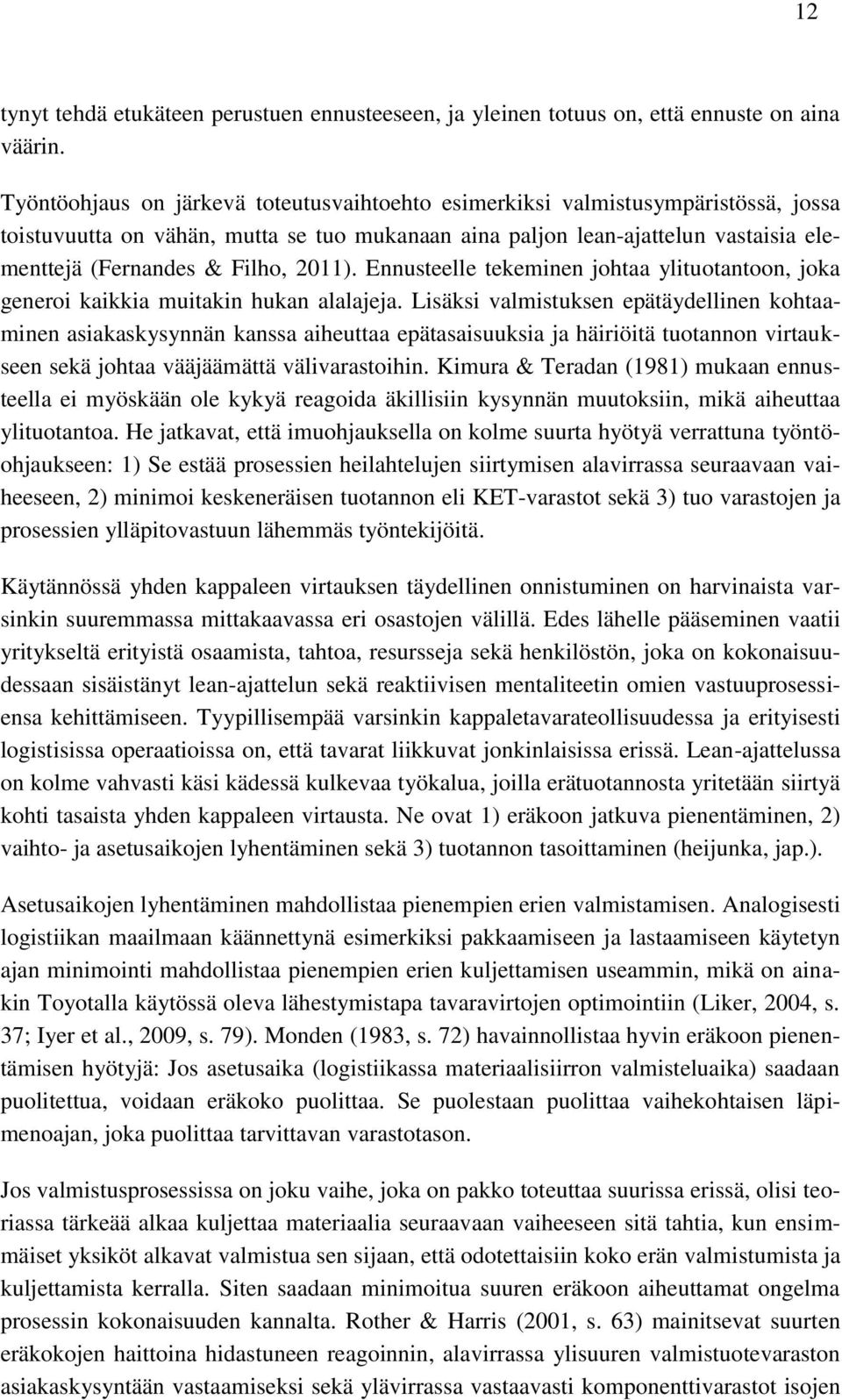 12

tynyt tehdä etukäteen perustuen ennusteeseen, ja yleinen totuus on, että ennuste on aina väärin.

Työntöohjaus on järkevä toteutusvaihtoehto esimerkiksi valmistusympäristössä, jossa toistuvuutta on vähän, mutta se tuo mukanaan aina paljon lean-ajattelun vastaisia elementtejä (Fernandes & Filho, 2011). Ennusteelle tekeminen johtaa ylituotantoon, joka generoi kaikkia muitakin hukan alalajeja. Lisäksi valmistuksen epätäydellinen kohtaaminen asiakaskysynnän kanssa aiheuttaa epätasaisuuksia ja häiriöitä tuotannon virtaukseen sekä johtaa vääjäämättä välivarastoihin. Kimura & Teradan (1981) mukaan ennusteella ei myöskään ole kykyä reagoida äkillisiin kysynnän muutoksiin, mikä aiheuttaa ylituotantoa. He jatkavat, että imuohjauksella on kolme suurta hyötyä verrattuna työntöohjaukseen: 1) Se estää prosessien heilahtelujen siirtymisen alavirrassa seuraavaan vaiheeseen, 2) minimoi keskeneräisen tuotannon eli KET-varastot sekä 3) tuo varastojen ja prosessien ylläpitovastuun lähemmäs työntekijöitä.

Käytännössä yhden kappaleen virtauksen täydellinen onnistuminen on harvinaista varsinkin suuremmassa mittakaavassa eri osastojen välillä. Edes lähelle pääseminen vaatii yritykseltä erityistä osaamista, tahtoa, resursseja sekä henkilöstön, joka on kokonaisuudessaan sisäistänyt lean-ajattelun sekä reaktiivisen mentaliteetin omien vastuuprosessiensa kehittämiseen. Tyypillisempää varsinkin kappaletavarateollisuudessa ja erityisesti logistisissa operaatioissa on, että tavarat liikkuvat jonkinlaisissa erissä. Lean-ajattelussa on kolme vahvasti käsi kädessä kulkevaa työkalua, joilla erätuotannosta yritetään siirtyä kohti tasaista yhden kappaleen virtausta. Ne ovat 1) eräkoon jatkuva pienentäminen, 2) vaihto- ja asetusaikojen lyhentäminen sekä 3) tuotannon tasoittaminen (heijunka, jap.).

Asetusaikojen lyhentäminen mahdollistaa pienempien erien valmistamisen. Analogisesti logistiikan maailmaan käännettynä esimerkiksi pakkaamiseen ja lastaamiseen käytetyn ajan minimointi mahdollistaa pienempien erien kuljettamisen useammin, mikä on ainakin Toyotalla käytössä oleva lähestymistapa tavaravirtojen optimointiin (Liker, 2004, s. 37; Iyer et al., 2009, s. 79). Monden (1983, s. 72) havainnollistaa hyvin eräkoon pienentämisen hyötyjä: Jos asetusaika (logistiikassa materiaalisiirron valmisteluaika) saadaan puolitettua, voidaan eräkoko puolittaa. Se puolestaan puolittaa vaihekohtaisen läpimenoajan, joka puolittaa tarvittavan varastotason.

Jos valmistusprosessissa on joku vaihe, joka on pakko toteuttaa suurissa erissä, olisi teoriassa tärkeää alkaa kuljettaa materiaalia seuraavaan vaiheeseen sitä tahtia, kun ensimmäiset yksiköt alkavat valmistua sen sijaan, että odotettaisiin koko erän valmistumista ja kuljettamista kerralla. Siten saadaan minimoitua suuren eräkoon aiheuttamat ongelma prosessin kokonaisuuden kannalta. Rother & Harris (2001, s. 63) mainitsevat suurten eräkokojen haittoina hidastuneen reagoinnin, alavirrassa ylisuuren valmistuotevaraston asiakaskysyntään vastaamiseksi sekä ylävirrassa vastaavasti komponenttivarastot isojen